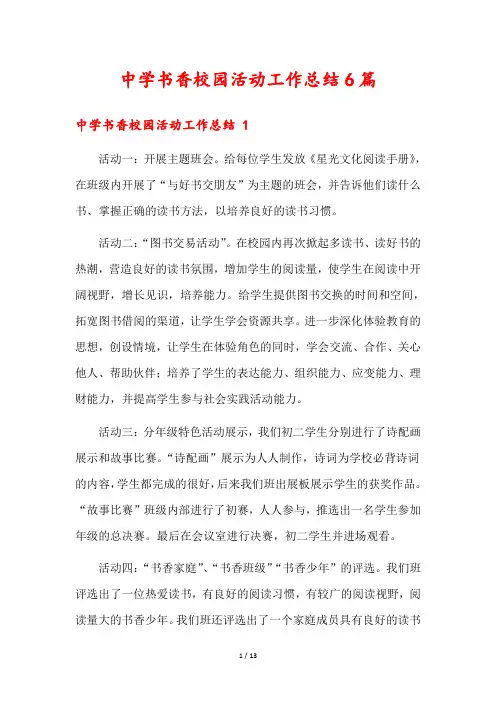 中学书香校园活动工作总结6篇

中学书香校园活动工作总结 1

活动一：开展主题班会。给每位学生发放《星光文化阅读手册》，在班级内开展了“与好书交朋友”为主题的班会，并告诉他们读什么书、掌握正确的读书方法，以培养良好的读书习惯。

活动二：“图书交易活动”。在校园内再次掀起多读书、读好书的热潮，营造良好的读书氛围，增加学生的阅读量，使学生在阅读中开阔视野，增长见识，培养能力。给学生提供图书交换的时间和空间，拓宽图书借阅的渠道，让学生学会资源共享。进一步深化体验教育的思想，创设情境，让学生在体验角色的同时，学会交流、合作、关心他人、帮助伙伴；培养了学生的表达能力、组织能力、应变能力、理财能力，并提高学生参与社会实践活动能力。

活动三：分年级特色活动展示，我们初二学生分别进行了诗配画展示和故事比赛。“诗配画”展示为人人制作，诗词为学校必背诗词的内容，学生都完成的很好，后来我们班出展板展示学生的获奖作品。“故事比赛”班级内部进行了初赛，人人参与，推选出一名学生参加年级的总决赛。最后在会议室进行决赛，初二学生并进场观看。

活动四：“书香家庭”、“书香班级”“书香少年”的评选。我们班评选出了一位热爱读书，有良好的阅读习惯，有较广的阅读视野，阅读量大的书香少年。我们班还评选出了一个家庭成员具有良好的读书

1 / 13